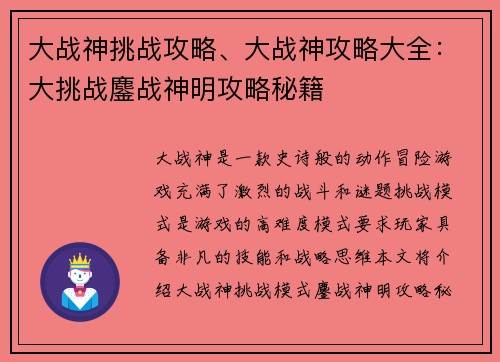 大战神挑战攻略、大战神攻略大全：大挑战鏖战神明攻略秘籍

大战神是一款史诗般的动作冒险游戏充满了激烈的战斗和谜题挑战模式是游戏的高难度模式要求玩家具备非凡的技能和战略思维本文将介绍大战神挑战模式鏖战神明攻略秘